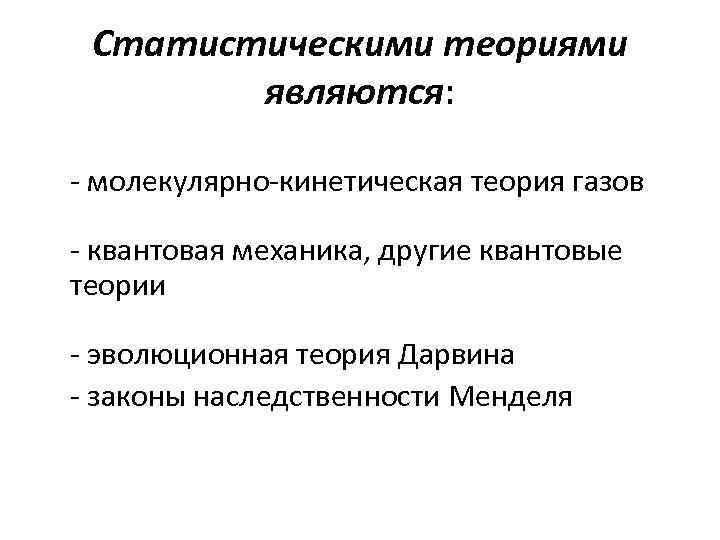 Статистическими теориями являются:

- молекулярно-кинетическая теория газов

- квантовая механика, другие квантовые теории

- эволюционная теория Дарвина
- законы наследственности Менделя